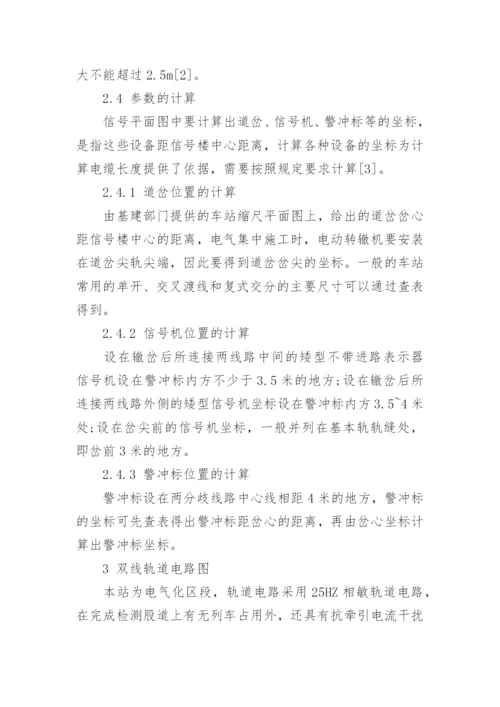 大不能超过 2.5m[2]。

2.4 参数的计算

信号平面图中要计算出道岔、信号机、警冲标等的坐标，是指这些设备距信号楼中心距离，计算各种设备的坐标为计算电缆长度提供了依据，需要按照规定要求计算[3]。

2.4.1 道岔位置的计算

由基建部门提供的车站缩尺平面图上，给出的道岔岔心距信号楼中心的距离，电气集中施工时，电动转辙机要安装在道岔尖轨尖端，因此要得到道岔岔尖的坐标。一般的车站常用的单开、交叉渡线和复式交分的主要尺寸可以通过查表得到。

2.4.2 信号机位置的计算

设在辙岔后所连接两线路中间的矮型不带进路表示器信号机设在警冲标内方不少于 3.5 米的地方;设在辙岔后所连接两线路外侧的矮型信号机坐标设在警冲标内方 3.5~4 米处;设在岔尖前的信号机坐标，一般并列在基本轨轨缝处，即岔前 3 米的地方。

2.4.3 警冲标位置的计算

警冲标设在两分歧线路中心线相距 4 米的地方，警冲标的坐标可先查表得出警冲标距岔心的距离，再由岔心坐标计算出警冲标坐标。

3 双线轨道电路图

本站为电气化区段，轨道电路采用 25HZ 相敏轨道电路，在完成检测股道上有无列车占用外，还具有抗牵引电流干扰